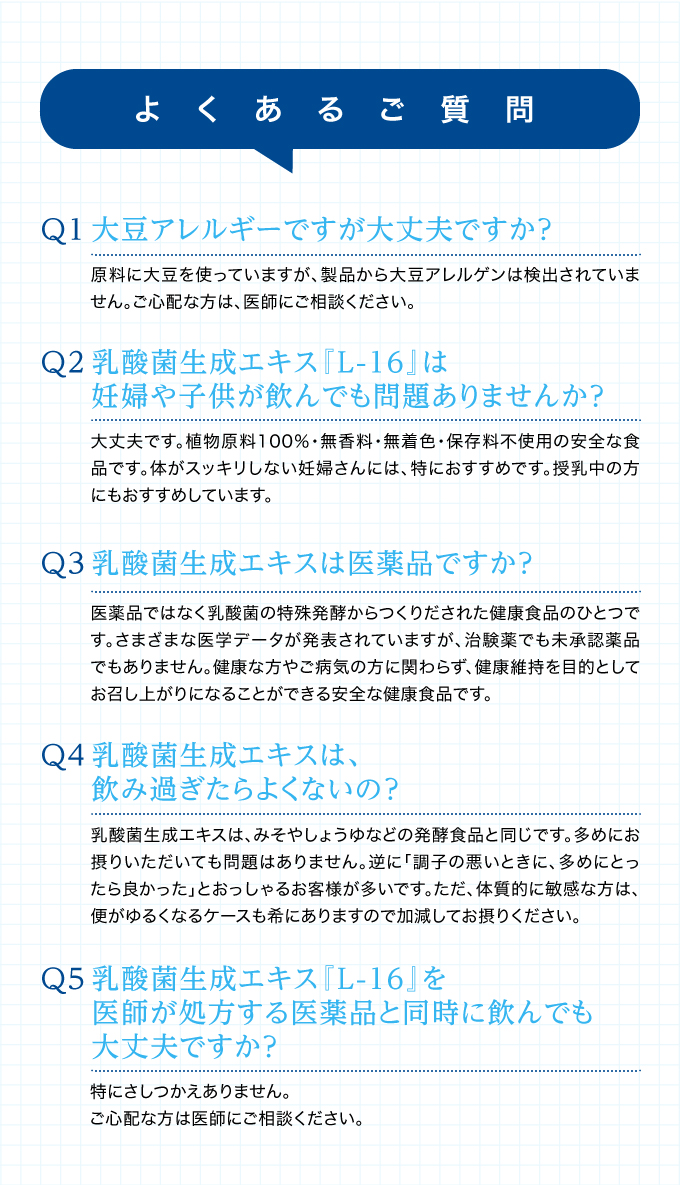 よくあるご質問

Q1 大豆アレルギーですが大丈夫ですか?

原料に大豆を使っていますが、製品から大豆アレルゲンは検出されていません。ご心配な方は、医師にご相談ください。

Q2 乳酸菌生成エキス『L-16』は妊婦や子供が飲んでも問題ありませんか?

大丈夫です。植物原料100%・無香料・無着色・保存料不使用の安全な食品です。体がスッキリしない妊婦さんには、特におすすめです。授乳中の方にもおすすめしています。

Q3 乳酸菌生成エキスは医薬品ですか?

医薬品ではなく乳酸菌の特殊発酵からつくりだされた健康食品のひとつです。さまざまな医学データが発表されていますが、治験薬でも未承認薬品でもありません。健康な方やご病気の方に関わらず、健康維持を目的としてお召し上がりになることができる安全な健康食品です。

Q4 乳酸菌生成エキスは、飲み過ぎたらよくないの?

乳酸菌生成エキスは、みそやしょうゆなどの発酵食品と同じです。多めにお摂りいただいても問題はありません。逆に「調子の悪いときに、多めにとったら良かった」とおっしゃるお客様が多いです。ただ、体質的に敏感な方は、便がゆるくなるケースも希にありますので加減してお摂りください。

Q5 乳酸菌生成エキス『L-16』を医師が処方する医薬品と同時に飲んでも大丈夫ですか?

特にさしつかえありません。
ご心配な方は医師にご相談ください。